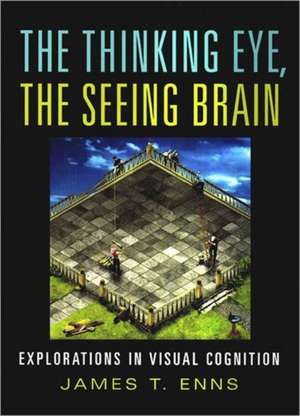 THE THINKING EYE,
THE SEEING BRAIN

EXPLORATIONS IN VISUAL COGNITION

JAMES T. ENNS